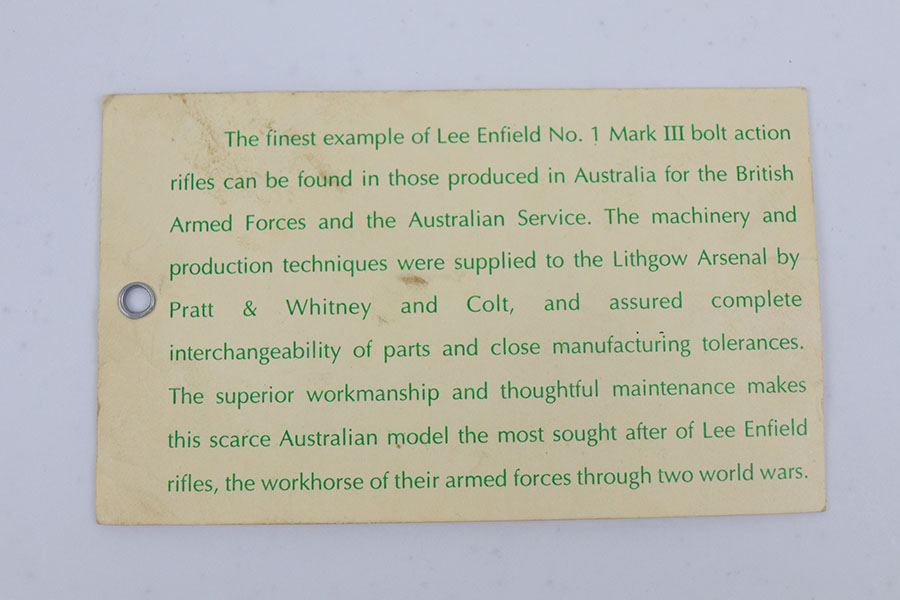 The finest example of Lee Enfield No. 1 Mark III bolt action rifles can be found in those produced in Australia for the British Armed Forces and the Australian Service. The machinery and production techniques were supplied to the Lithgow Arsenal by Pratt & Whitney and Colt, and assured complete interchangeability of parts and close manufacturing tolerances. The superior workmanship and thoughtful maintenance makes this scarce Australian model the most sought after of Lee Enfield rifles, the workhorse of their armed forces through two world wars.